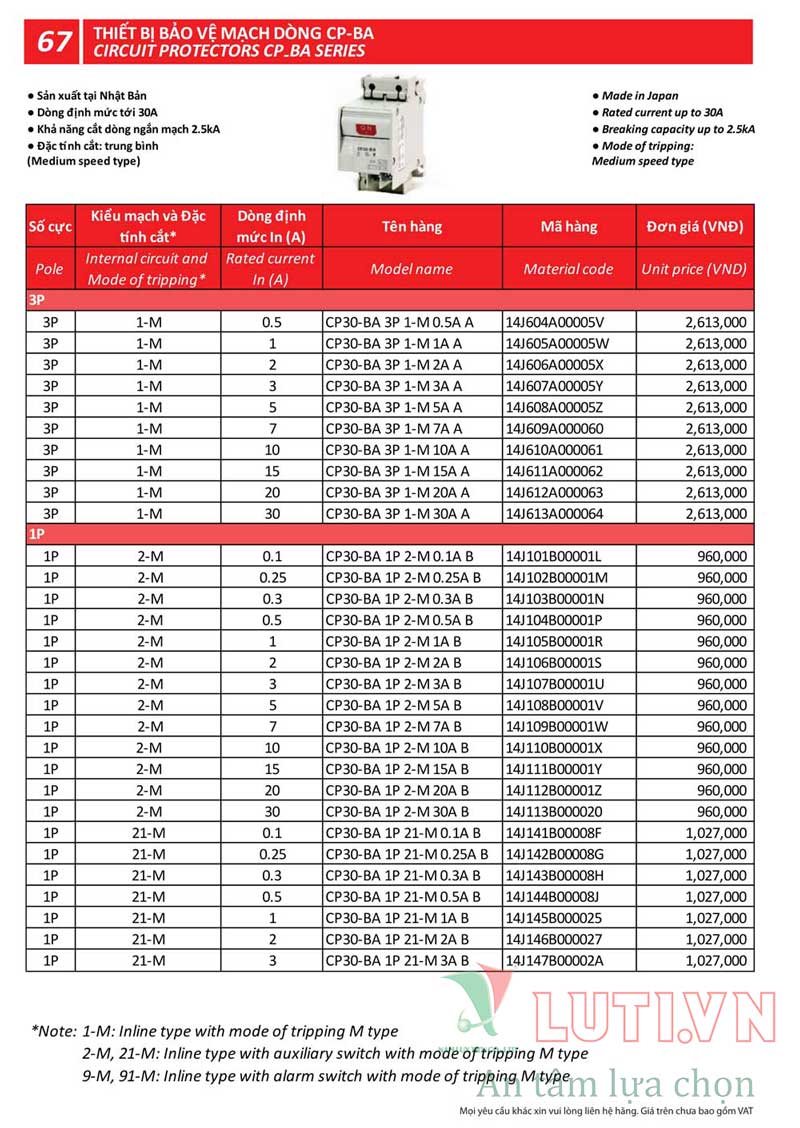 67 THIẾT BỊ BẢO VỆ MẠCH DÒNG CP-BA
CIRCUIT PROTECTORS CP_BA SERIES

● Sản xuất tại Nhật Bản
● Dòng định mức tới 30A
● Khả năng cắt dòng ngắn mạch 2.5kA
● Đặc tính cắt: trung bình
(Medium speed type)

● Made in Japan
● Rated current up to 30A
● Breaking capacity up to 2.5kA
● Mode of tripping:
Medium speed type

| Số cực | Kiểu mạch và Đặc tính cắt* | Dòng định mức In (A) | Tên hàng | Mã hàng | Đơn giá (VNĐ) |
|---|---|---|---|---|---|
| Pole | Internal circuit and Mode of tripping* | Rated current In (A) | Model name | Material code | Unit price (VND) |
| 3P | | | | | |
| 3P | 1-M | 0.5 | CP30-BA 3P 1-M 0.5A A | 14J604A00005V | 2,613,000 |
| 3P | 1-M | 1 | CP30-BA 3P 1-M 1A A | 14J605A00005W | 2,613,000 |
| 3P | 1-M | 2 | CP30-BA 3P 1-M 2A A | 14J606A00005X | 2,613,000 |
| 3P | 1-M | 3 | CP30-BA 3P 1-M 3A A | 14J607A00005Y | 2,613,000 |
| 3P | 1-M | 5 | CP30-BA 3P 1-M 5A A | 14J608A00005Z | 2,613,000 |
| 3P | 1-M | 7 | CP30-BA 3P 1-M 7A A | 14J609A000060 | 2,613,000 |
| 3P | 1-M | 10 | CP30-BA 3P 1-M 10A A | 14J610A000061 | 2,613,000 |
| 3P | 1-M | 15 | CP30-BA 3P 1-M 15A A | 14J611A000062 | 2,613,000 |
| 3P | 1-M | 20 | CP30-BA 3P 1-M 20A A | 14J612A000063 | 2,613,000 |
| 3P | 1-M | 30 | CP30-BA 3P 1-M 30A A | 14J613A000064 | 2,613,000 |
| 1P | | | | | |
| 1P | 2-M | 0.1 | CP30-BA 1P 2-M 0.1A B | 14J101B00001L | 960,000 |
| 1P | 2-M | 0.25 | CP30-BA 1P 2-M 0.25A B | 14J102B00001M | 960,000 |
| 1P | 2-M | 0.3 | CP30-BA 1P 2-M 0.3A B | 14J103B00001N | 960,000 |
| 1P | 2-M | 0.5 | CP30-BA 1P 2-M 0.5A B | 14J104B00001P | 960,000 |
| 1P | 2-M | 1 | CP30-BA 1P 2-M 1A B | 14J105B00001R | 960,000 |
| 1P | 2-M | 2 | CP30-BA 1P 2-M 2A B | 14J106B00001S | 960,000 |
| 1P | 2-M | 3 | CP30-BA 1P 2-M 3A B | 14J107B00001U | 960,000 |
| 1P | 2-M | 5 | CP30-BA 1P 2-M 5A B | 14J108B00001V | 960,000 |
| 1P | 2-M | 7 | CP30-BA 1P 2-M 7A B | 14J109B00001W | 960,000 |
| 1P | 2-M | 10 | CP30-BA 1P 2-M 10A B | 14J110B00001X | 960,000 |
| 1P | 2-M | 15 | CP30-BA 1P 2-M 15A B | 14J111B00001Y | 960,000 |
| 1P | 2-M | 20 | CP30-BA 1P 2-M 20A B | 14J112B00001Z | 960,000 |
| 1P | 2-M | 30 | CP30-BA 1P 2-M 30A B | 14J113B000020 | 960,000 |
| 1P | 21-M | 0.1 | CP30-BA 1P 21-M 0.1A B | 14J141B00008F | 1,027,000 |
| 1P | 21-M | 0.25 | CP30-BA 1P 21-M 0.25A B | 14J142B00008G | 1,027,000 |
| 1P | 21-M | 0.3 | CP30-BA 1P 21-M 0.3A B | 14J143B00008H | 1,027,000 |
| 1P | 21-M | 0.5 | CP30-BA 1P 21-M 0.5A B | 14J144B00008J | 1,027,000 |
| 1P | 21-M | 1 | CP30-BA 1P 21-M 1A B | 14J145B000025 | 1,027,000 |
| 1P | 21-M | 2 | CP30-BA 1P 21-M 2A B | 14J146B000027 | 1,027,000 |
| 1P | 21-M | 3 | CP30-BA 1P 21-M 3A B | 14J147B00002A | 1,027,000 |

*Note: 1-M: Inline type with mode of tripping M type
2-M, 21-M: Inline type with auxiliary switch with mode of tripping M type
9-M, 91-M: Inline type with alarm switch with mode of tripping M type

LUTI.VN
An tâm lựa chọn

Mọi yêu cầu khác xin vui lòng liên hệ hãng. Giá trên chưa bao gồm VAT